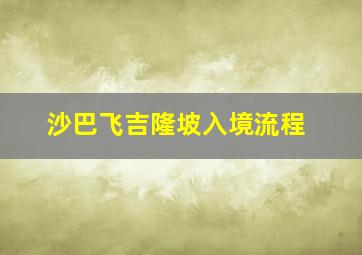 沙巴飞吉隆坡入境流程